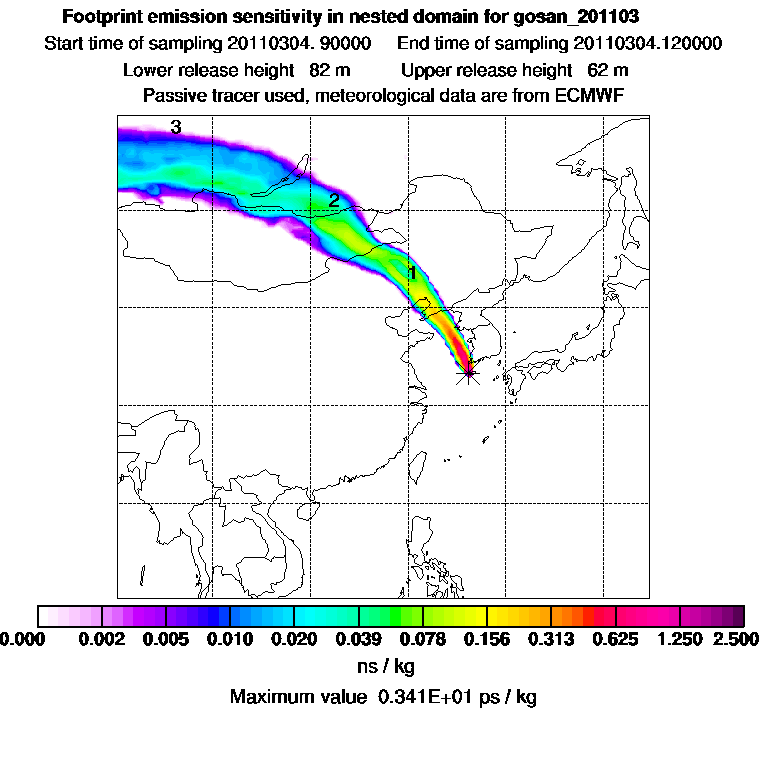 Footprint emission sensitivity in nested domain for gosan_201103
Start time of sampling 20110304. 90000 End time of sampling 20110304.120000
Lower release height 82 m Upper release height 62 m
Passive tracer used, meteorological data are from ECMWF

3
2
1

0.000 0.002 0.005 0.010 0.020 0.039 0.078 0.156 0.313 0.625 1.250 2.500
ns / kg
Maximum value 0.341E+01 ps / kg